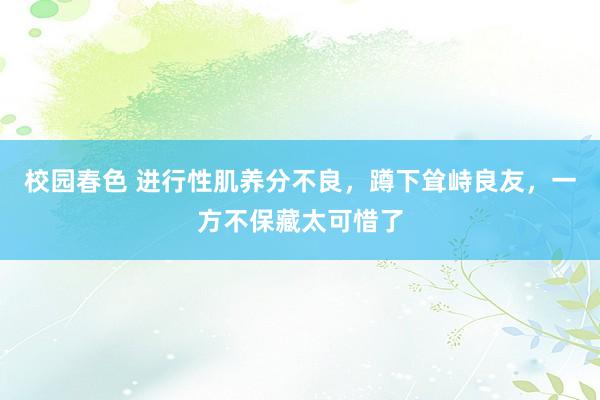 校园春色 进行性肌养分不良，蹲下耸峙良友，一方不保藏太可惜了